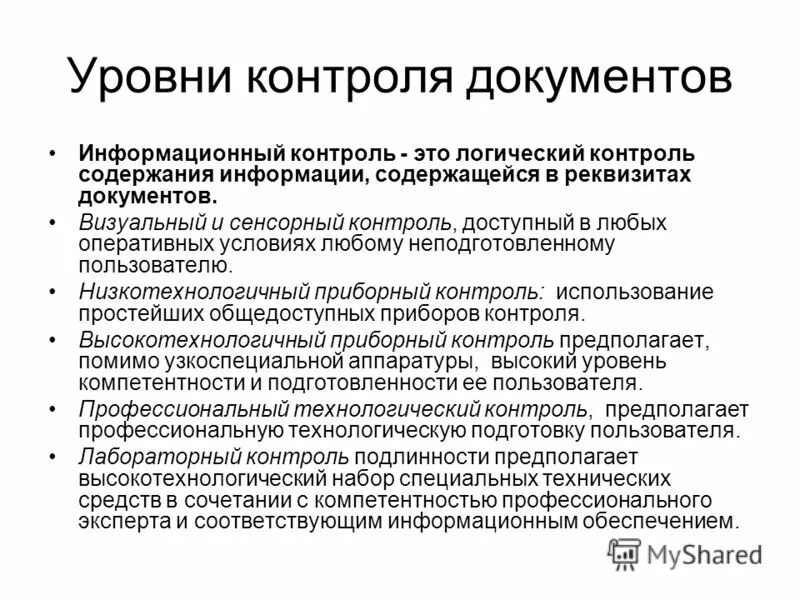 Уровни контроля документов

• Информационный контроль - это логический контроль содержания информации, содержащейся в реквизитах документов.
• Визуальный и сенсорный контроль, доступный в любых оперативных условиях любому неподготовленному пользователю.
• Низкотехнологичный приборный контроль: использование простейших общедоступных приборов контроля.
• Высокотехнологичный приборный контроль предполагает, помимо узкоспециальной аппаратуры, высокий уровень компетентности и подготовленности ее пользователя.
• Профессиональный технологический контроль, предполагает профессиональную технологическую подготовку пользователя.
• Лабораторный контроль подлинности предполагает высокотехнологический набор специальных технических средств в сочетании с компетентностью профессионального эксперта и соответствующим информационным обеспечением.

MyShared